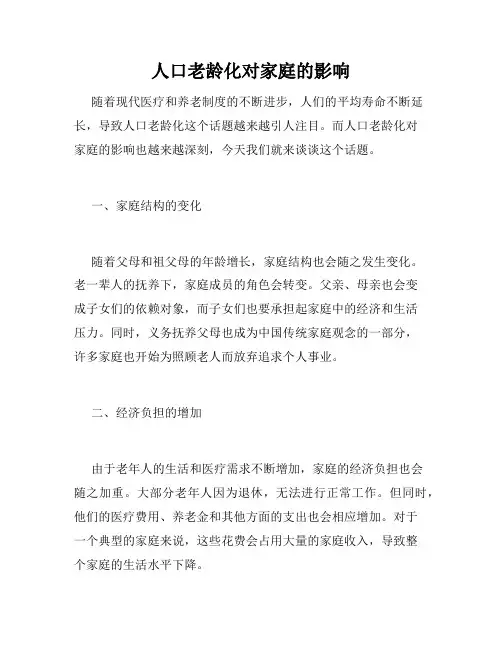 人口老龄化对家庭的影响

随着现代医疗和养老制度的不断进步，人们的平均寿命不断延长，导致人口老龄化这个话题越来越引人注目。而人口老龄化对家庭的影响也越来越深刻，今天我们就来谈谈这个话题。

一、家庭结构的变化

随着父母和祖父母的年龄增长，家庭结构也会随之发生变化。老一辈人的抚养下，家庭成员的角色会转变。父亲、母亲也会变成子女们的依赖对象，而子女们也要承担起家庭中的经济和生活压力。同时，义务抚养父母也成为中国传统家庭观念的一部分，许多家庭也开始为照顾老人而放弃追求个人事业。

二、经济负担的增加

由于老年人的生活和医疗需求不断增加，家庭的经济负担也会随之加重。大部分老年人因为退休，无法进行正常工作。但同时，他们的医疗费用、养老金和其他方面的支出也会相应增加。对于一个典型的家庭来说，这些花费会占用大量的家庭收入，导致整个家庭的生活水平下降。